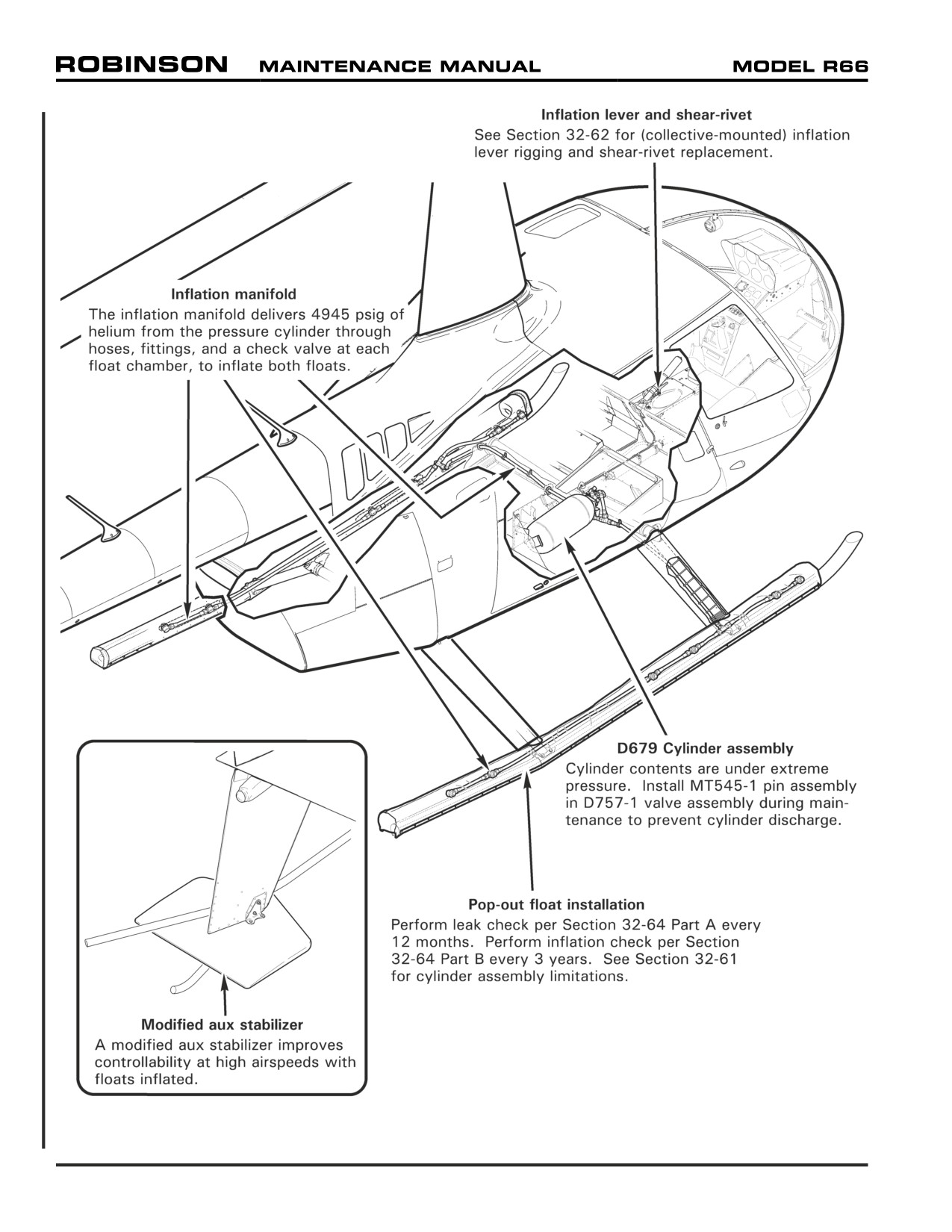 ROBINSON MAINTENANCE MANUAL MODEL R66

Inflation lever and shear-rivet
See Section 32-62 for (collective-mounted) inflation lever rigging and shear-rivet replacement.

Inflation manifold
The inflation manifold delivers 4945 psig of helium from the pressure cylinder through hoses, fittings, and a check valve at each float chamber, to inflate both floats.

D679 Cylinder assembly
Cylinder contents are under extreme pressure. Install MT545-1 pin assembly in D757-1 valve assembly during maintenance to prevent cylinder discharge.

Pop-out float installation
Perform leak check per Section 32-64 Part A every 12 months. Perform inflation check per Section 32-64 Part B every 3 years. See Section 32-61 for cylinder assembly limitations.

Modified aux stabilizer
A modified aux stabilizer improves controllability at high airspeeds with floats inflated.